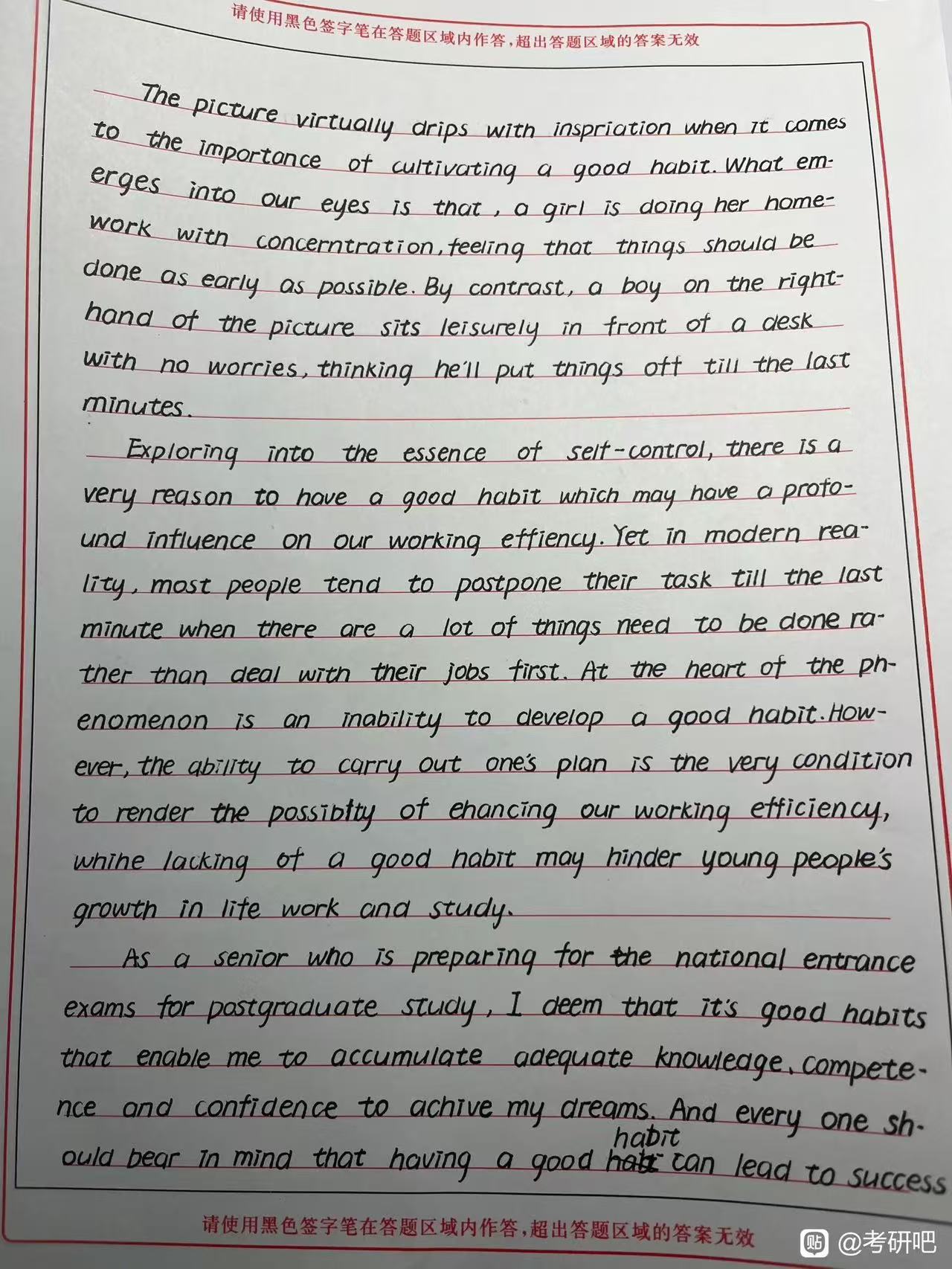 请使用黑色签字笔在答题区域内作答，超出答题区域的答案无效

The picture virtually drips with inspriation when it comes to the importance of cultivating a good habit. What emerges into our eyes is that, a girl is doing her homework with concerntration, feeling that things should be done as early as possible. By contrast, a boy on the right-hand of the picture sits leisurely in front of a desk with no worries, thinking he'll put things off till the last minutes.

Exploring into the essence of self-control, there is a very reason to have a good habit which may have a profound influence on our working effiency. Yet in modern reality, most people tend to postpone their task till the last minute when there are a lot of things need to be done rather than deal with their jobs first. At the heart of the phenomenon is an inability to develop a good habit. However, the ability to carry out one's plan is the very condition to render the possiblity of ehancing our working efficiency, whihe lacking of a good habit may hinder young people's growth in life work and study.

As a senior who is preparing for the national entrance exams for postgraduate study, I deem that it's good habits that enable me to accumulate adequate knowledge, competence and confidence to achive my dreams. And every one should bear in mind that having a good habit can lead to success

请使用黑色签字笔在答题区域内作答，超出答题区域的答案无效

@考研吧